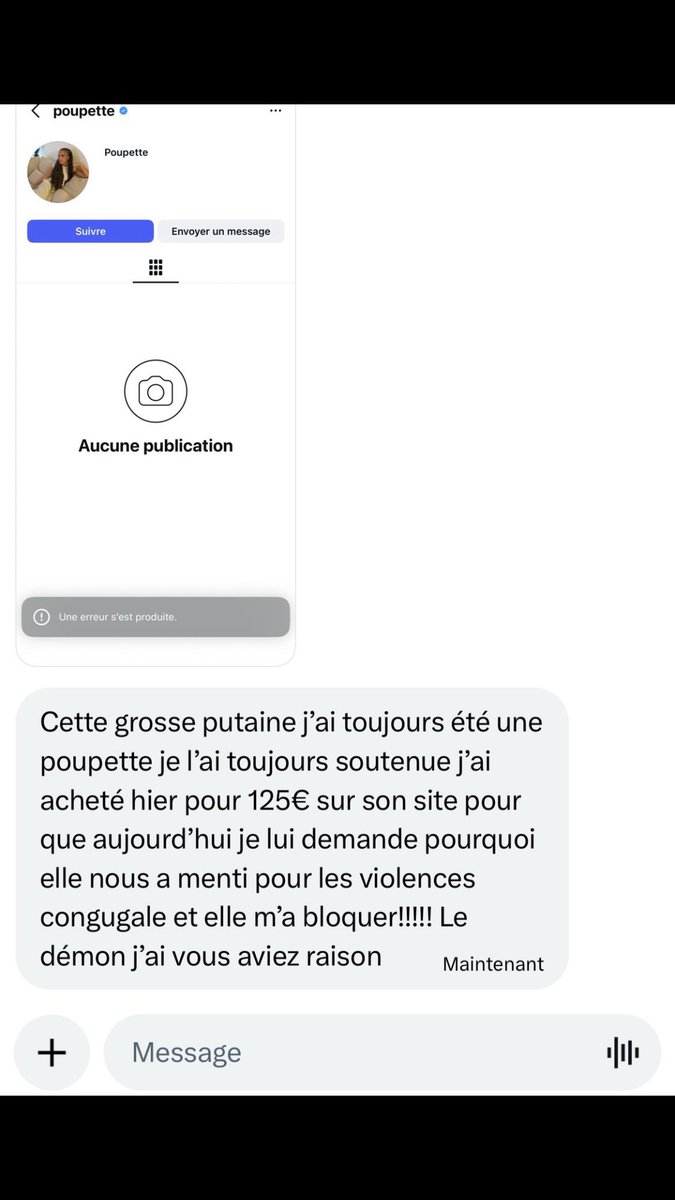 poupette

Poupette

Suivre

Envoyer un message

Aucune publication

Une erreur s'est produite.

Cette grosse putaine j'ai toujours été une poupette je l'ai toujours soutenue j'ai acheté hier pour 125€ sur son site pour que aujourd'hui je lui demande pourquoi elle nous a menti pour les violences congugale et elle m'a bloquer!!!!! Le démon j'ai vous aviez raison

Maintenant

Message